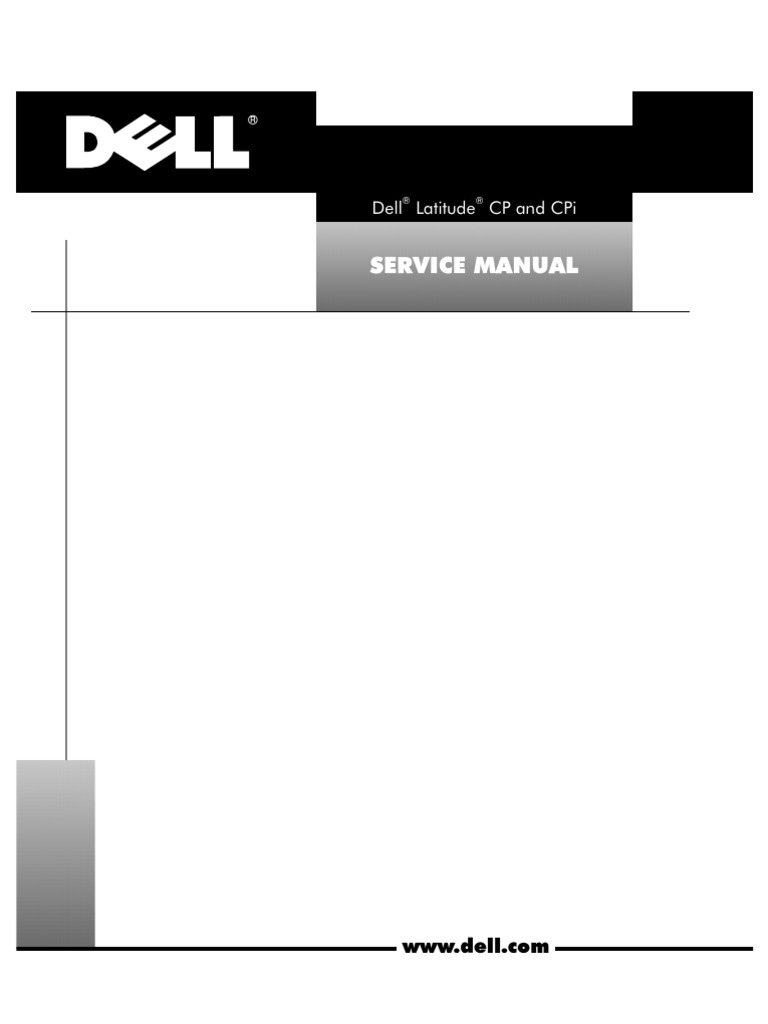 DELL®

Dell® Latitude® CP and CPi

SERVICE MANUAL

www.dell.com